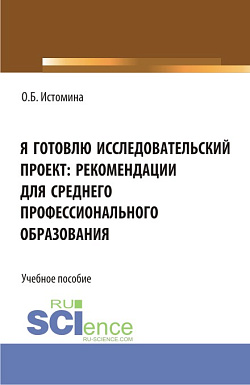 О.Б. Истомина

Я ГОТОВЛЮ ИССЛЕДОВАТЕЛЬСКИЙ ПРОЕКТ: РЕКОМЕНДАЦИИ ДЛЯ СРЕДНЕГО ПРОФЕССИОНАЛЬНОГО ОБРАЗОВАНИЯ

Учебное пособие

RU
SCIence
RU-SCIENCE.COM